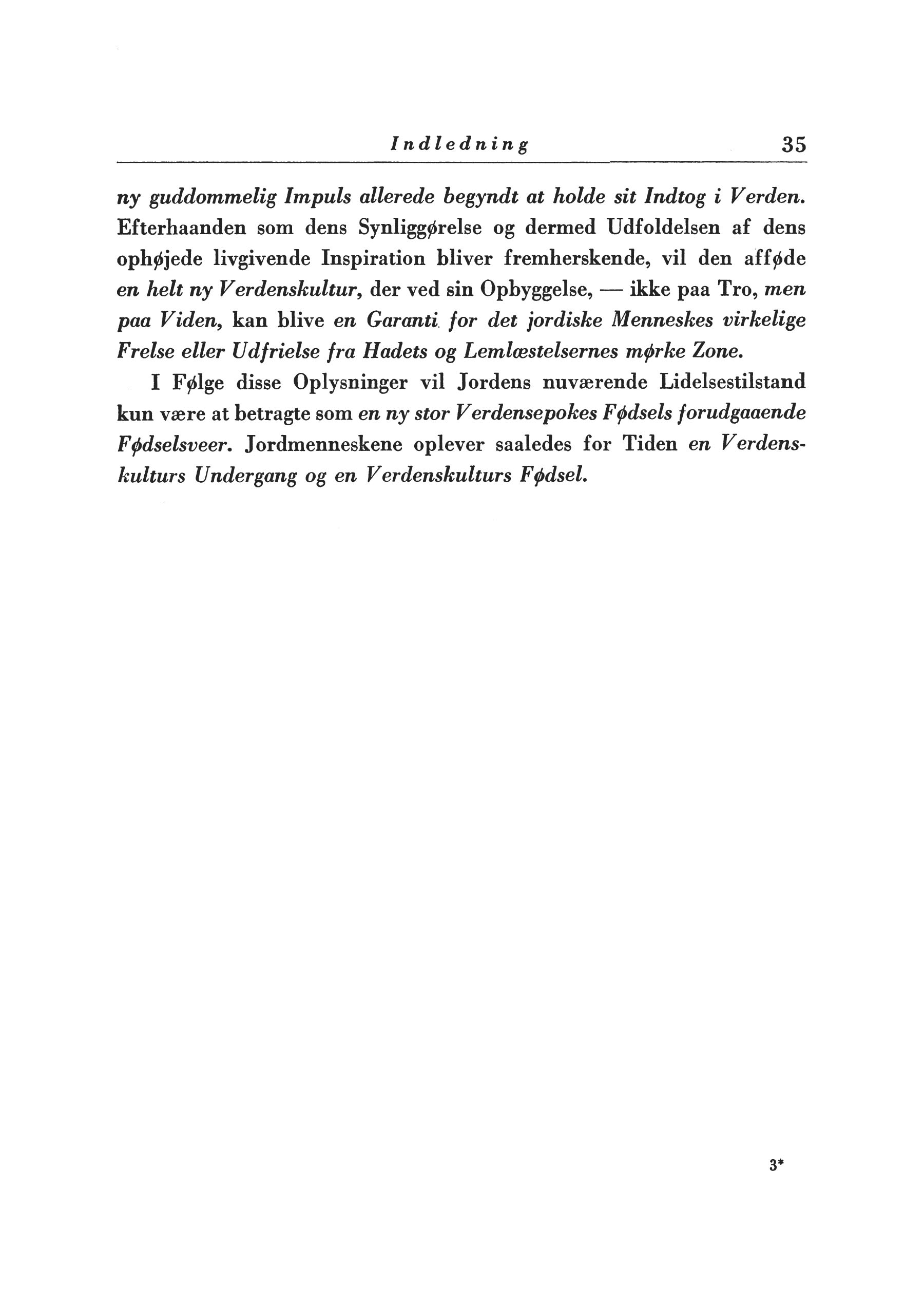 Indledning 35

ny guddommelig Impuls allerede begyndt at holde sit Indtog i Verden. Efterhaanden som dens Synliggørelse og dermed Udfoldelsen af dens ophøjede livgivende Inspiration bliver fremherskende, vil den afføde en helt ny Verdenskultur, der ved sin Opbyggelse, — ikke paa Tro, men paa Viden, kan blive en Garanti for det jordiske Menneskes virkelige Frelse eller Udfrielse fra Hadets og Lemlæstelsernes mørke Zone.

I Følge disse Oplysninger vil Jordens nuværende Lidelsestilstand kun være at betragte som en ny stor Verdensepokes Fødsels forudgaaende Fødselsveer. Jordmenneskene oplever saaledes for Tiden en Verdenskulturs Undergang og en Verdenskulturs Fødsel.

3*